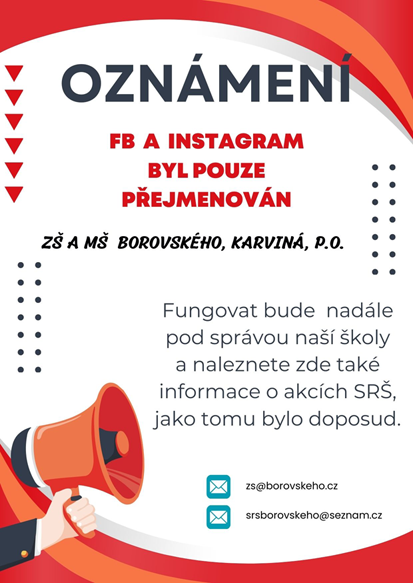 OZNÁMENÍ

FB A INSTAGRAM
BYL POUZE
PŘEJMENOVÁN

ZŠ A MŠ BOROVSKÉHO, KARVINÁ, P.O.

Fungovat bude nadále pod správou naší školy a naleznete zde také informace o akcích SRŠ, jako tomu bylo doposud.

zs@borovskeho.cz

srsborovskeho@seznam.cz